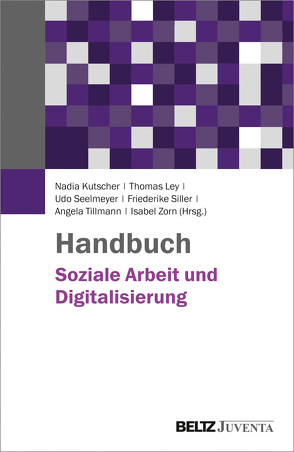 Nadia Kutscher | Thomas Ley | Udo Seelmeyer | Friederike Siller | Angela Tillmann | Isabel Zorn (Hrsg.)

Handbuch
Soziale Arbeit und Digitalisierung

BELTZ JUVENTA